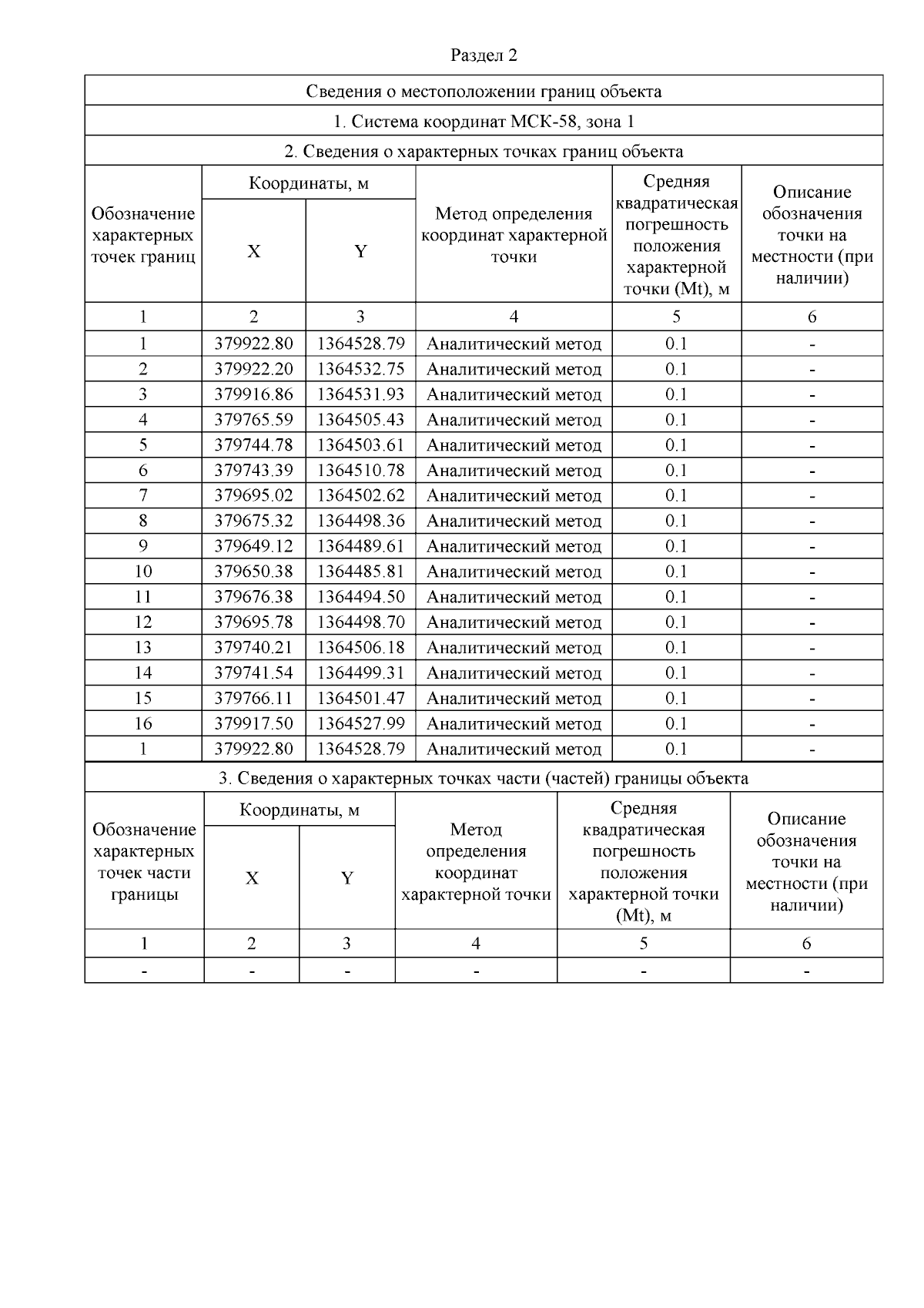 Раздел 2

Сведения о местоположении границ объекта

1. Система координат МСК-58, зона 1

2. Сведения о характерных точках границ объекта

| Обозначение характерных точек границ | Координаты, м X | Координаты, м Y | Метод определения координат характерной точки | Средняя квадратическая погрешность положения характерной точки (Mt), м | Описание обозначения точки на местности (при наличии) |
|---|---|---|---|---|---|
| 1 | 2 | 3 | 4 | 5 | 6 |
| 1 | 379922.80 | 1364528.79 | Аналитический метод | 0.1 | - |
| 2 | 379922.20 | 1364532.75 | Аналитический метод | 0.1 | - |
| 3 | 379916.86 | 1364531.93 | Аналитический метод | 0.1 | - |
| 4 | 379765.59 | 1364505.43 | Аналитический метод | 0.1 | - |
| 5 | 379744.78 | 1364503.61 | Аналитический метод | 0.1 | - |
| 6 | 379743.39 | 1364510.78 | Аналитический метод | 0.1 | - |
| 7 | 379695.02 | 1364502.62 | Аналитический метод | 0.1 | - |
| 8 | 379675.32 | 1364498.36 | Аналитический метод | 0.1 | - |
| 9 | 379649.12 | 1364489.61 | Аналитический метод | 0.1 | - |
| 10 | 379650.38 | 1364485.81 | Аналитический метод | 0.1 | - |
| 11 | 379676.38 | 1364494.50 | Аналитический метод | 0.1 | - |
| 12 | 379695.78 | 1364498.70 | Аналитический метод | 0.1 | - |
| 13 | 379740.21 | 1364506.18 | Аналитический метод | 0.1 | - |
| 14 | 379741.54 | 1364499.31 | Аналитический метод | 0.1 | - |
| 15 | 379766.11 | 1364501.47 | Аналитический метод | 0.1 | - |
| 16 | 379917.50 | 1364527.99 | Аналитический метод | 0.1 | - |
| 1 | 379922.80 | 1364528.79 | Аналитический метод | 0.1 | - |

3. Сведения о характерных точках части (частей) границы объекта

| Обозначение характерных точек части границы | Координаты, м X | Координаты, м Y | Метод определения координат характерной точки | Средняя квадратическая погрешность положения характерной точки (Mt), м | Описание обозначения точки на местности (при наличии) |
|---|---|---|---|---|---|
| 1 | 2 | 3 | 4 | 5 | 6 |
| - | - | - | - | - | - |